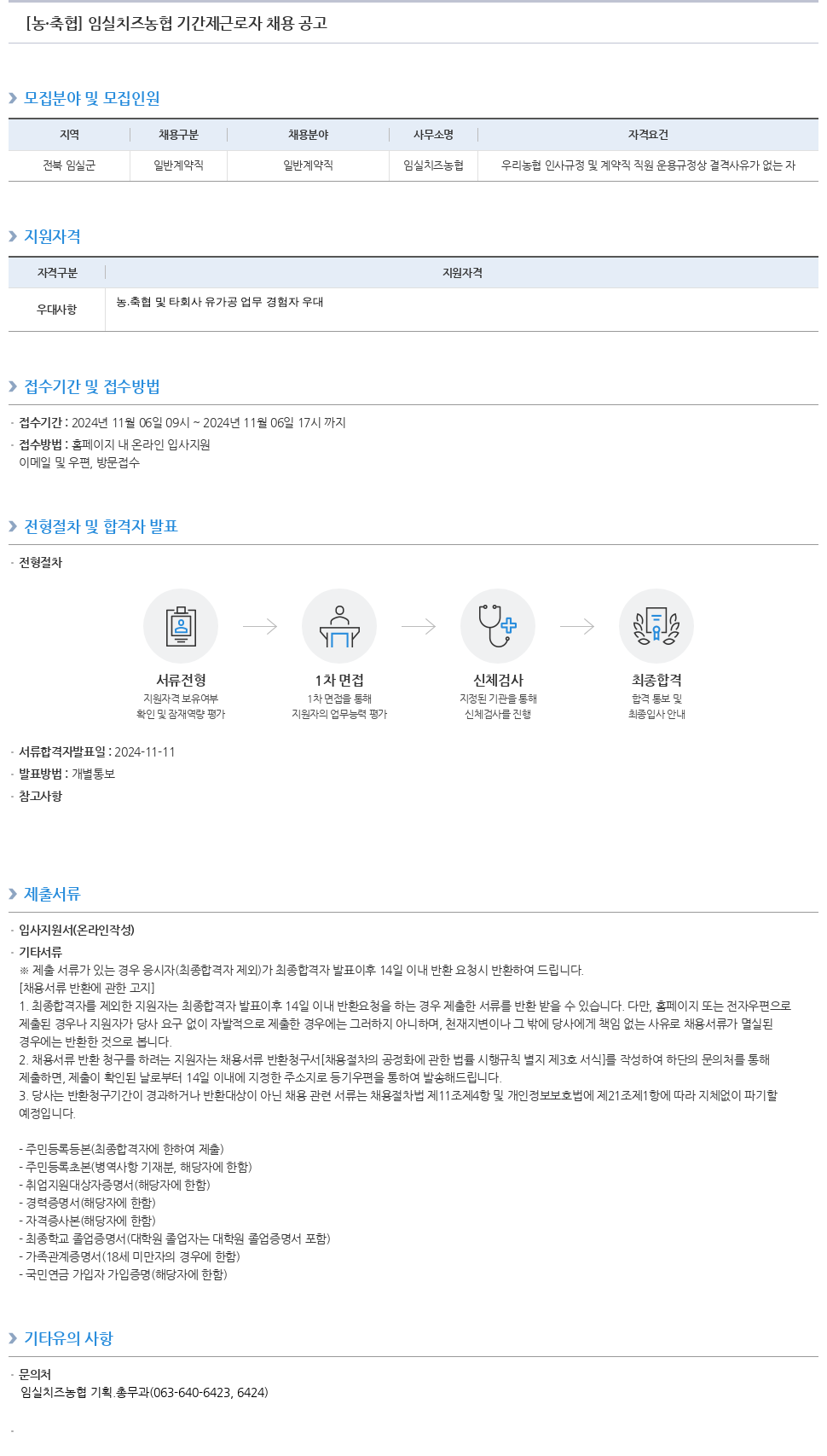 [농·축협] 임실치즈농협 기간제근로자 채용 공고

모집분야 및 모집인원

| 지역 | 채용구분 | 채용분야 | 사무소명 | 자격요건 |
|---|---|---|---|---|
| 전북 임실군 | 일반계약직 | 일반계약직 | 임실치즈농협 | 우리농협 인사규정 및 계약직 직원 운용규정상 결격사유가 없는 자 |

지원자격

| 자격구분 | 지원자격 |
|---|---|
| 우대사항 | 농.축협 및 타회사 유가공 업무 경험자 우대 |

접수기간 및 접수방법

· 접수기간 : 2024년 11월 06일 09시 ~ 2024년 11월 06일 17시 까지
· 접수방법 : 홈페이지 내 온라인 입사지원
이메일 및 우편, 방문접수

전형절차 및 합격자 발표

· 전형절차

서류전형
지원자격 보유여부 확인 및 잠재역량 평가

1차 면접
1차 면접을 통해 지원자의 업무능력 평가

신체검사
지정된 기관을 통해 신체검사를 진행

최종합격
합격 통보 및 최종입사 안내

· 서류합격자발표일 : 2024-11-11
· 발표방법 : 개별통보
· 참고사항

제출서류

· 입사지원서(온라인작성)
· 기타서류
※ 제출 서류가 있는 경우 응시자(최종합격자 제외)가 최종합격자 발표이후 14일 이내 반환 요청시 반환하여 드립니다.
[채용서류 반환에 관한 고지]
1. 최종합격자를 제외한 지원자는 최종합격자 발표이후 14일 이내 반환요청을 하는 경우 제출한 서류를 반환 받을 수 있습니다. 다만, 홈페이지 또는 전자우편으로 제출된 경우나 지원자가 당사 요구 없이 자발적으로 제출한 경우에는 그러하지 아니하며, 천재지변이나 그 밖에 당사에게 책임 없는 사유로 채용서류가 멸실된 경우에는 반환한 것으로 봅니다.
2. 채용서류 반환 청구를 하려는 지원자는 채용서류 반환청구서[채용절차의 공정화에 관한 법률 시행규칙 별지 제3호 서식]를 작성하여 하단의 문의처를 통해 제출하면, 제출이 확인된 날로부터 14일 이내에 지정한 주소지로 등기우편을 통하여 발송해드립니다.
3. 당사는 반환청구기간이 경과하거나 반환대상이 아닌 채용 관련 서류는 채용절차법 제11조제4항 및 개인정보보호법에 제21조제1항에 따라 지체없이 파기할 예정입니다.

- 주민등록등본(최종합격자에 한하여 제출)
- 주민등록초본(병역사항 기재분, 해당자에 한함)
- 취업지원대상자증명서(해당자에 한함)
- 경력증명서(해당자에 한함)
- 자격증사본(해당자에 한함)
- 최종학교 졸업증명서(대학원 졸업자는 대학원 졸업증명서 포함)
- 가족관계증명서(18세 미만자의 경우에 한함)
- 국민연금 가입자 가입증명(해당자에 한함)

기타유의 사항

· 문의처
임실치즈농협 기획.총무과(063-640-6423, 6424)
·